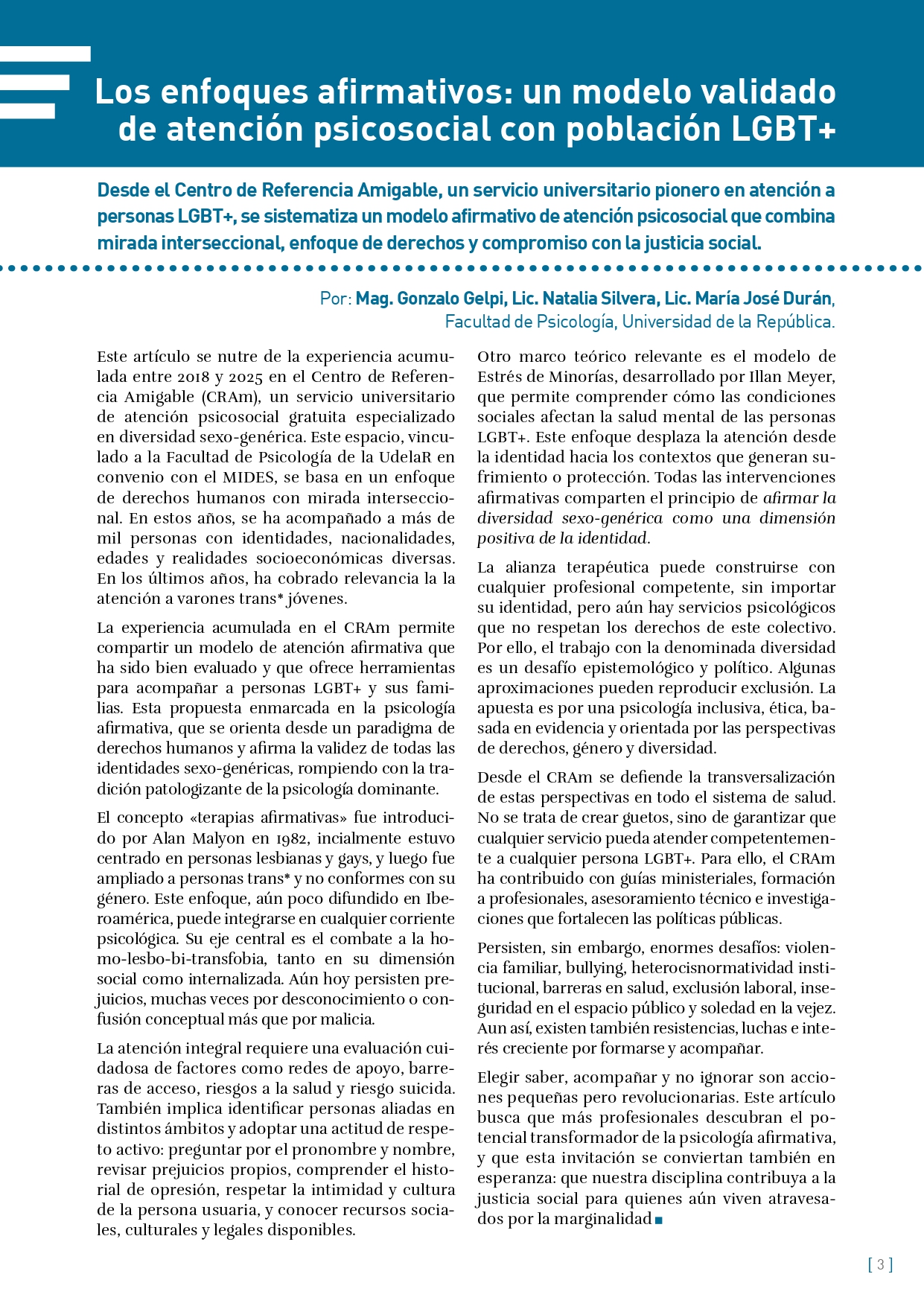 Los enfoques afirmativos: un modelo validado de atención psicosocial con población LGBT+

Desde el Centro de Referencia Amigable, un servicio universitario pionero en atención a personas LGBT+, se sistematiza un modelo afirmativo de atención psicosocial que combina mirada interseccional, enfoque de derechos y compromiso con la justicia social.

Por: Mag. Gonzalo Gelpi, Lic. Natalia Silvera, Lic. María José Durán, Facultad de Psicología, Universidad de la República.

Este artículo se nutre de la experiencia acumulada entre 2018 y 2025 en el Centro de Referencia Amigable (CRAm), un servicio universitario de atención psicosocial gratuita especializado en diversidad sexo-genérica. Este espacio, vinculado a la Facultad de Psicología de la UdelaR en convenio con el MIDES, se basa en un enfoque de derechos humanos con mirada interseccional. En estos años, se ha acompañado a más de mil personas con identidades, nacionalidades, edades y realidades socioeconómicas diversas. En los últimos años, ha cobrado relevancia la la atención a varones trans* jóvenes.

La experiencia acumulada en el CRAm permite compartir un modelo de atención afirmativa que ha sido bien evaluado y que ofrece herramientas para acompañar a personas LGBT+ y sus familias. Esta propuesta enmarcada en la psicología afirmativa, que se orienta desde un paradigma de derechos humanos y afirma la validez de todas las identidades sexo-genéricas, rompiendo con la tradición patologizante de la psicología dominante.

El concepto «terapias afirmativas» fue introducido por Alan Malyon en 1982, incialmente estuvo centrado en personas lesbianas y gays, y luego fue ampliado a personas trans* y no conformes con su género. Este enfoque, aún poco difundido en Iberoamérica, puede integrarse en cualquier corriente psicológica. Su eje central es el combate a la homo-lesbo-bi-transfobia, tanto en su dimensión social como internalizada. Aún hoy persisten prejuicios, muchas veces por desconocimiento o confusión conceptual más que por malicia.

La atención integral requiere una evaluación cuidadosa de factores como redes de apoyo, barreras de acceso, riesgos a la salud y riesgo suicida. También implica identificar personas aliadas en distintos ámbitos y adoptar una actitud de respeto activo: preguntar por el pronombre y nombre, revisar prejuicios propios, comprender el historial de opresión, respetar la intimidad y cultura de la persona usuaria, y conocer recursos sociales, culturales y legales disponibles.

Otro marco teórico relevante es el modelo de Estrés de Minorías, desarrollado por Illan Meyer, que permite comprender cómo las condiciones sociales afectan la salud mental de las personas LGBT+. Este enfoque desplaza la atención desde la identidad hacia los contextos que generan sufrimiento o protección. Todas las intervenciones afirmativas comparten el principio de afirmar la diversidad sexo-genérica como una dimensión positiva de la identidad.

La alianza terapéutica puede construirse con cualquier profesional competente, sin importar su identidad, pero aún hay servicios psicológicos que no respetan los derechos de este colectivo. Por ello, el trabajo con la denominada diversidad es un desafío epistemológico y político. Algunas aproximaciones pueden reproducir exclusión. La apuesta es por una psicología inclusiva, ética, basada en evidencia y orientada por las perspectivas de derechos, género y diversidad.

Desde el CRAm se defiende la transversalización de estas perspectivas en todo el sistema de salud. No se trata de crear guetos, sino de garantizar que cualquier servicio pueda atender competentemente a cualquier persona LGBT+. Para ello, el CRAm ha contribuido con guías ministeriales, formación a profesionales, asesoramiento técnico e investigaciones que fortalecen las políticas públicas.

Persisten, sin embargo, enormes desafíos: violencia familiar, bullying, heterocisnormatividad institucional, barreras en salud, exclusión laboral, inseguridad en el espacio público y soledad en la vejez. Aun así, existen también resistencias, luchas e interés creciente por formarse y acompañar.

Elegir saber, acompañar y no ignorar son acciones pequeñas pero revolucionarias. Este artículo busca que más profesionales descubran el potencial transformador de la psicología afirmativa, y que esta invitación se conviertan también en esperanza: que nuestra disciplina contribuya a la justicia social para quienes aún viven atravesados por la marginalidad

[ 3 ]